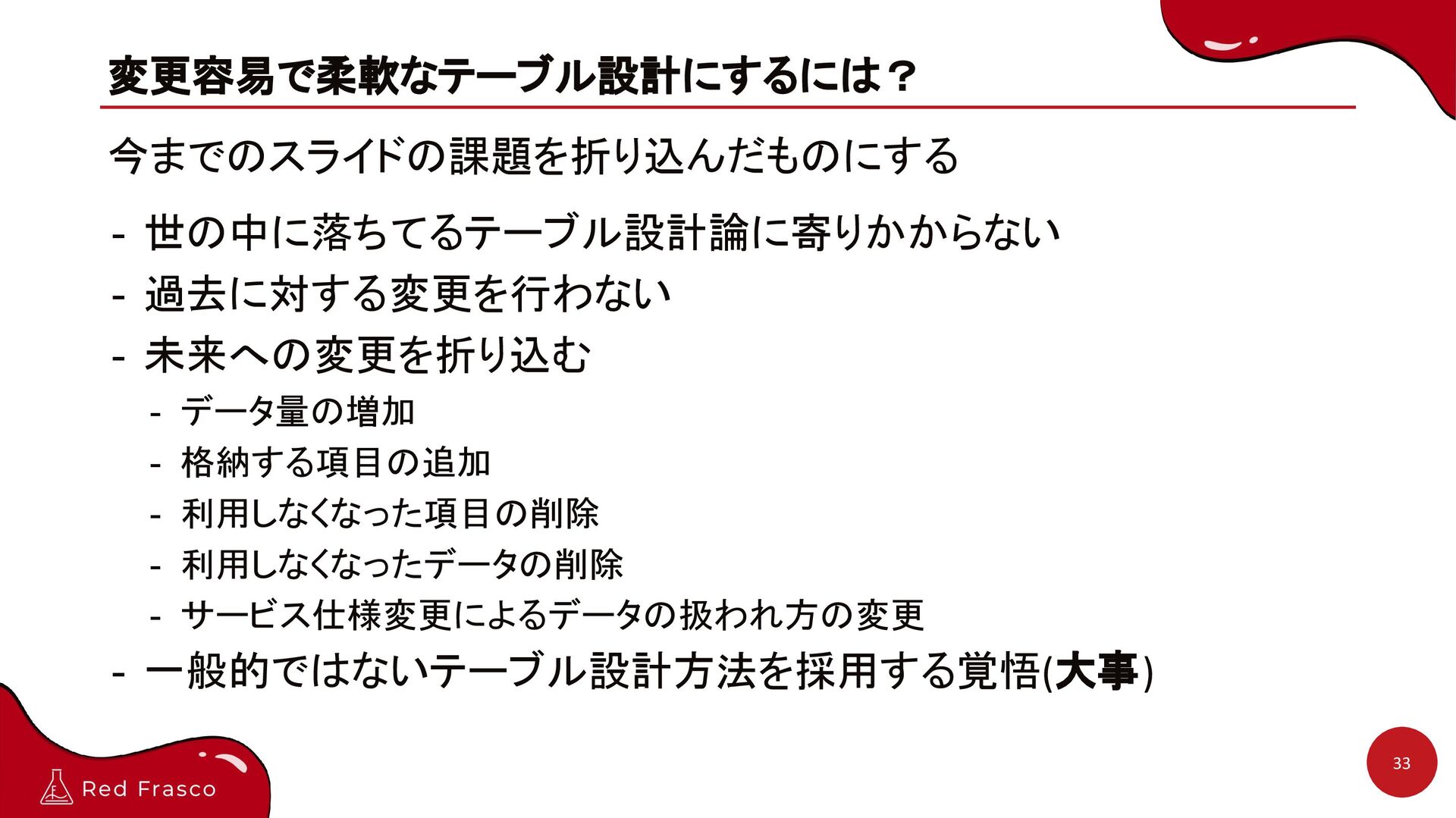 変更容易で柔軟なテーブル設計にするには？

今までのスライドの課題を折り込んだものにする

- 世の中に落ちてるテーブル設計論に寄りかからない
- 過去に対する変更を行わない
- 未来への変更を折り込む
  - データ量の増加
  - 格納する項目の追加
  - 利用しなくなった項目の削除
  - 利用しなくなったデータの削除
  - サービス仕様変更によるデータの扱われ方の変更
- 一般的ではないテーブル設計方法を採用する覚悟(大事)

Red Frasco

33